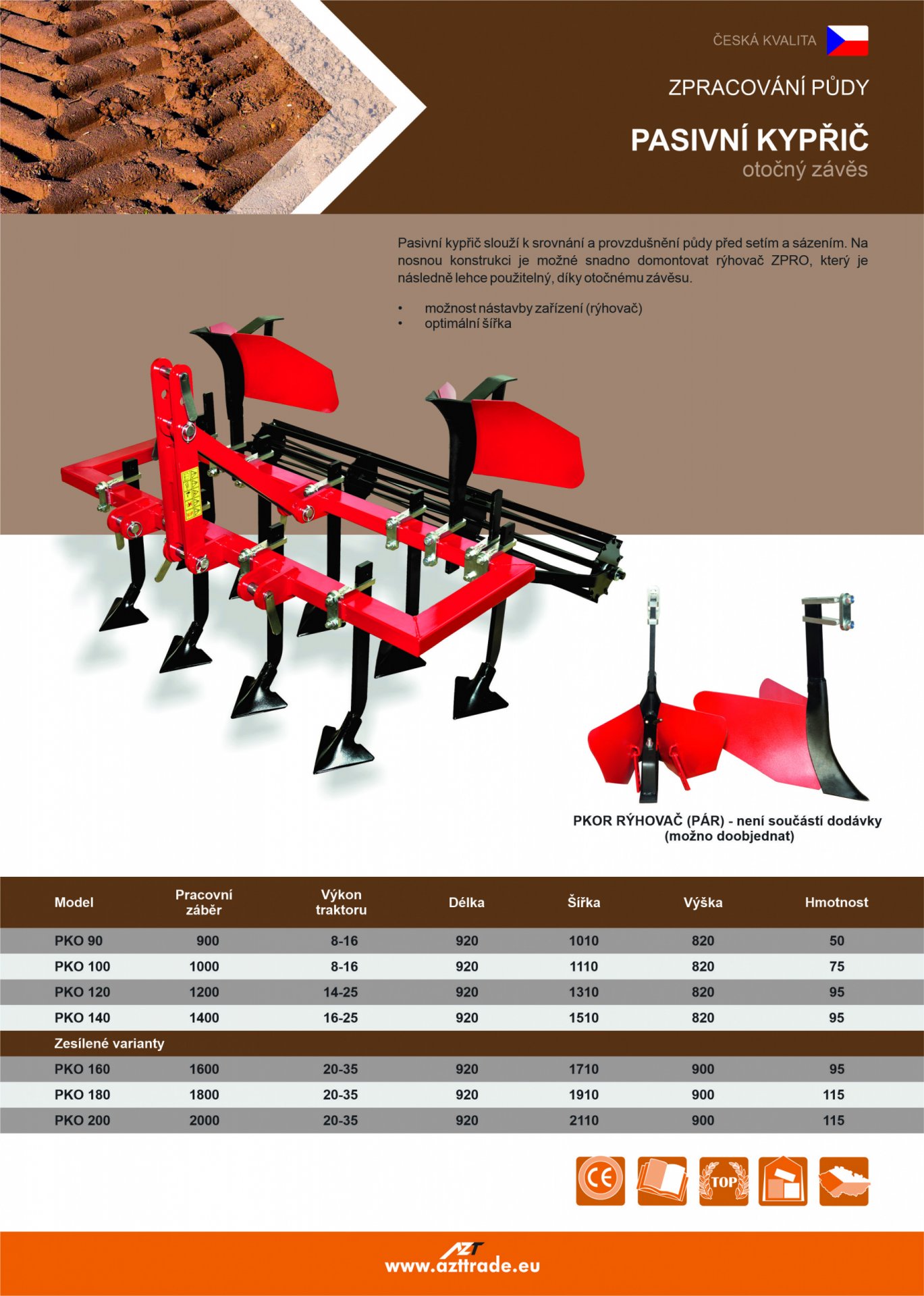 ČESKÁ KVALITA

ZPRACOVÁNÍ PŮDY

PASIVNÍ KYPŘIČ
otočný závěs

Pasivní kypřič slouží k srovnání a provzdušnění půdy před setím a sázením. Na nosnou konstrukci je možné snadno domontovat rýhovač ZPRO, který je následně lehce použitelný, díky otočnému závěsu.

• možnost nástavby zařízení (rýhovač)
• optimální šířka

PKOR RÝHOVAČ (PÁR) - není součástí dodávky (možno doobjednat)

| Model | Pracovní záběr | Výkon traktoru | Délka | Šířka | Výška | Hmotnost |
|---|---|---|---|---|---|---|
| PKO 90 | 900 | 8-16 | 920 | 1010 | 820 | 50 |
| PKO 100 | 1000 | 8-16 | 920 | 1110 | 820 | 75 |
| PKO 120 | 1200 | 14-25 | 920 | 1310 | 820 | 95 |
| PKO 140 | 1400 | 16-25 | 920 | 1510 | 820 | 95 |
| Zesílené varianty | | | | | | |
| PKO 160 | 1600 | 20-35 | 920 | 1710 | 900 | 95 |
| PKO 180 | 1800 | 20-35 | 920 | 1910 | 900 | 115 |
| PKO 200 | 2000 | 20-35 | 920 | 2110 | 900 | 115 |

CE TOP

AZT
www.azttrade.eu